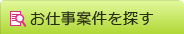 お仕事案件を探す